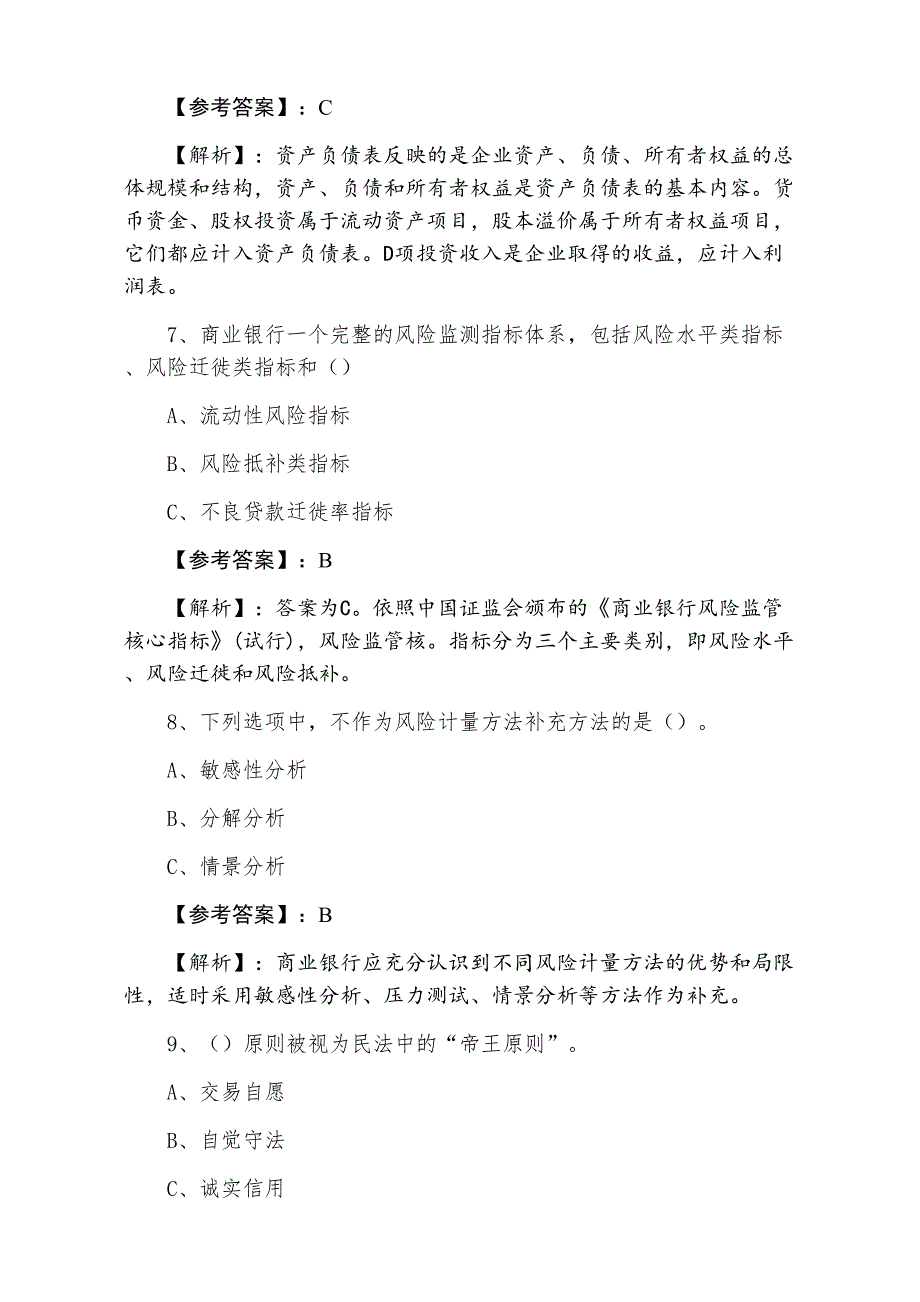 【参考答案】：C

【解析】：资产负债表反映的是企业资产、负债、所有者权益的总体规模和结构，资产、负债和所有者权益是资产负债表的基本内容。货币资金、股权投资属于流动资产项目，股本溢价属于所有者权益项目，它们都应计入资产负债表。D项投资收入是企业取得的收益，应计入利润表。

7、商业银行一个完整的风险监测指标体系，包括风险水平类指标、风险迁徙类指标和（）

A、流动性风险指标

B、风险抵补类指标

C、不良贷款迁徙率指标

【参考答案】：B

【解析】：答案为C。依照中国证监会颁布的《商业银行风险监管核心指标》(试行)，风险监管核。指标分为三个主要类别，即风险水平、风险迁徙和风险抵补。

8、下列选项中，不作为风险计量方法补充方法的是（）。

A、敏感性分析

B、分解分析

C、情景分析

【参考答案】：B

【解析】：商业银行应充分认识到不同风险计量方法的优势和局限性，适时采用敏感性分析、压力测试、情景分析等方法作为补充。

9、（）原则被视为民法中的“帝王原则”。

A、交易自愿

B、自觉守法

C、诚实信用